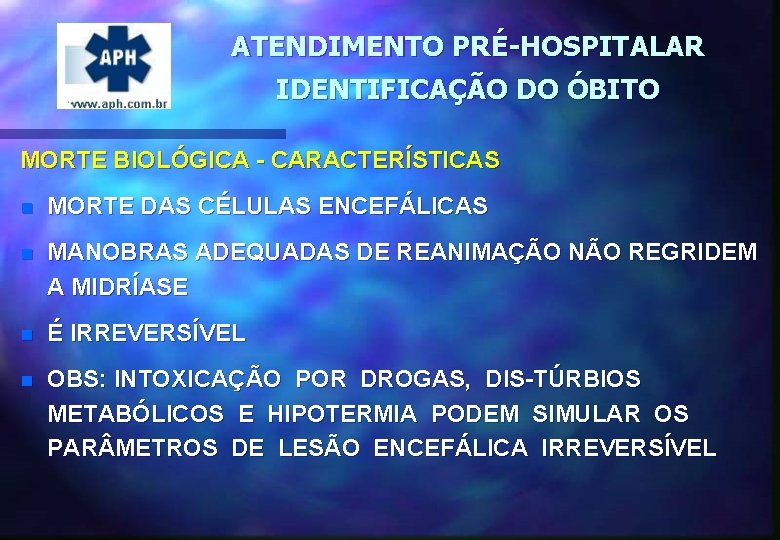 APH
www.aph.com.br

ATENDIMENTO PRÉ-HOSPITALAR
IDENTIFICAÇÃO DO ÓBITO

MORTE BIOLÓGICA - CARACTERÍSTICAS

• MORTE DAS CÉLULAS ENCEFÁLICAS

• MANOBRAS ADEQUADAS DE REANIMAÇÃO NÃO REGRIDEM A MIDRÍASE

• É IRREVERSÍVEL

• OBS: INTOXICAÇÃO POR DROGAS, DIS-TÚRBIOS METABÓLICOS E HIPOTERMIA PODEM SIMULAR OS PARÂMETROS DE LESÃO ENCEFÁLICA IRREVERSÍVEL